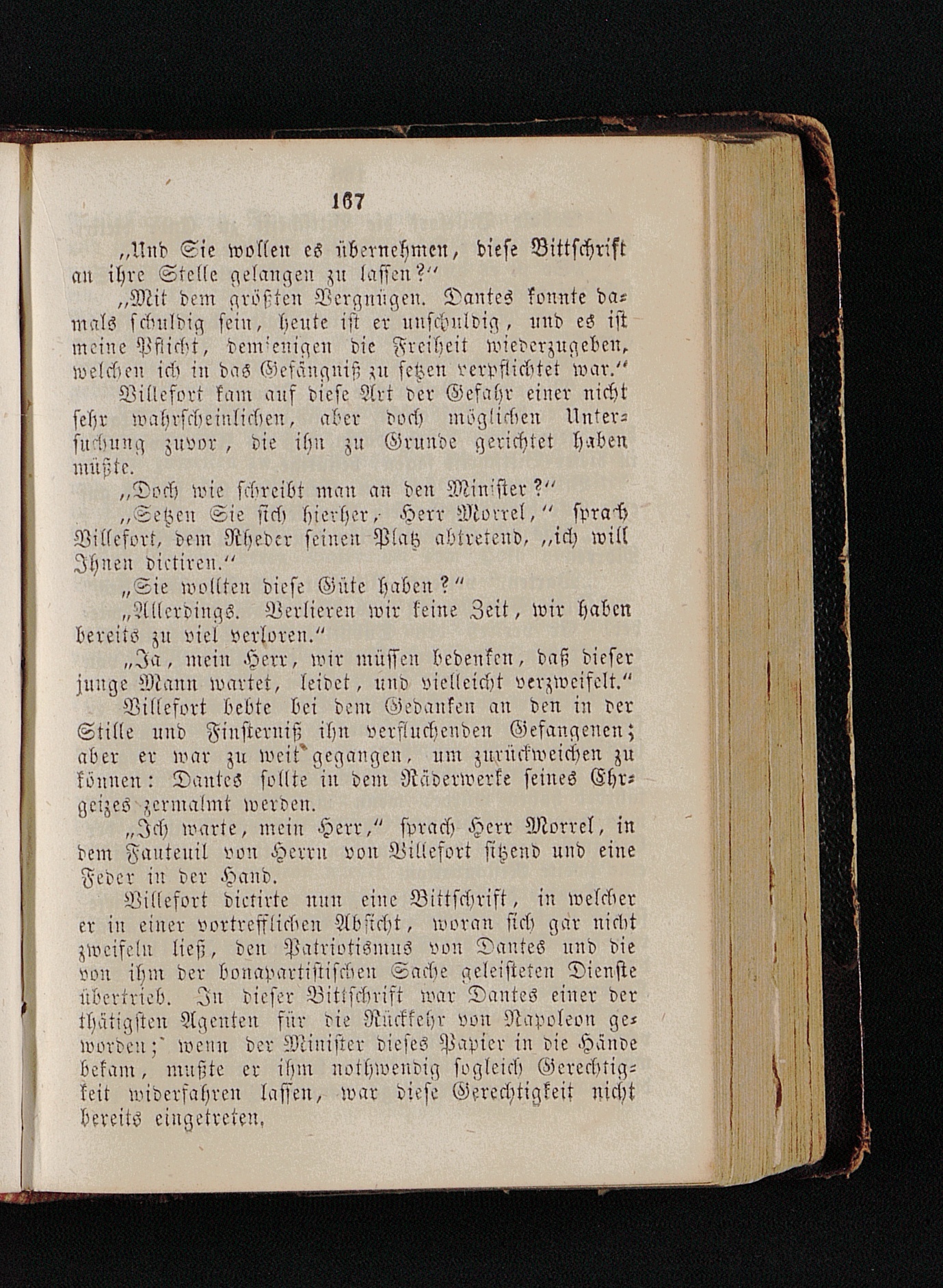 167

„Und Sie wollen es übernehmen, diese Bittschrift an ihre Stelle gelangen zu lassen?“

„Mit dem größten Vergnügen. Dantes konnte damals schuldig sein, heute ist er unschuldig, und es ist meine Pflicht, demjenigen die Freiheit wiederzugeben, welchen ich in das Gefängniß zu setzen verpflichtet war.“

Villefort kam auf diese Art der Gefahr einer nicht sehr wahrscheinlichen, aber doch möglichen Untersuchung zuvor, die ihn zu Grunde gerichtet haben müßte.

„Doch wie schreibt man an den Minister?“

„Setzen Sie sich hierher, Herr Morrel,“ sprach Villefort, dem Rheder seinen Platz abtretend, „ich will Ihnen dictiren.“

„Sie wollten diese Güte haben?“

„Allerdings. Verlieren wir keine Zeit, wir haben bereits zu viel verloren.“

„Ja, mein Herr, wir müssen bedenken, daß dieser junge Mann wartet, leidet, und vielleicht verzweifelt.“

Villefort bebte bei dem Gedanken an den in der Stille und Finsterniß ihn verfluchenden Gefangenen; aber er war zu weit gegangen, um zurückweichen zu können: Dantes sollte in dem Räderwerke seines Ehrgeizes zermalmt werden.

„Ich warte, mein Herr,“ sprach Herr Morrel, in dem Fauteuil von Herrn von Villefort sitzend und eine Feder in der Hand.

Villefort dictirte nun eine Bittschrift, in welcher er in einer vortrefflichen Absicht, woran sich gar nicht zweifeln ließ, den Patriotismus von Dantes und die von ihm der bonapartistischen Sache geleisteten Dienste übertrieb. In dieser Bittschrift war Dantes einer der thätigsten Agenten für die Rückkehr von Napoleon geworden; wenn der Minister dieses Papier in die Hände bekam, mußte er ihm nothwendig sogleich Gerechtigkeit widerfahren lassen, war diese Gerechtigkeit nicht bereits eingetreten.